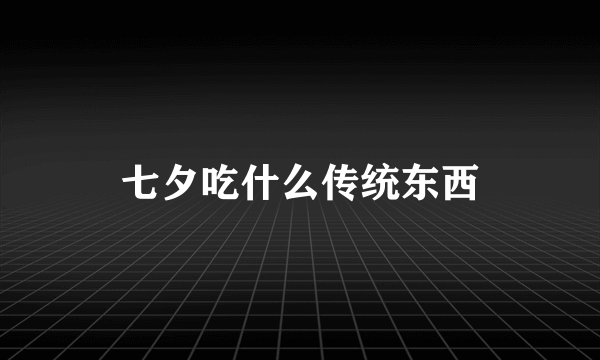 七夕吃什么传统东西